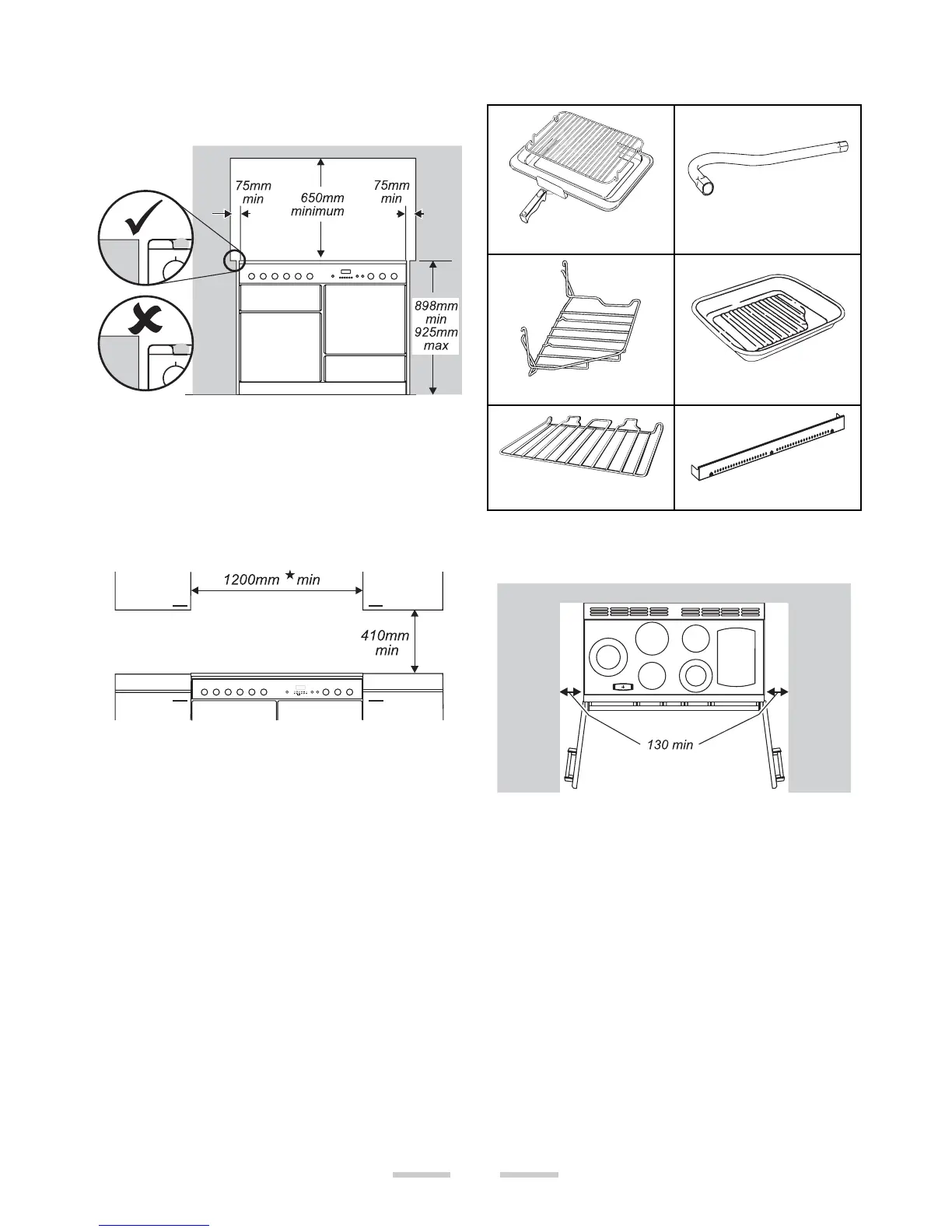 75mm min

650mm minimum

75mm min

898mm min 925mm max

1200mm ★ min

410mm min

130 min